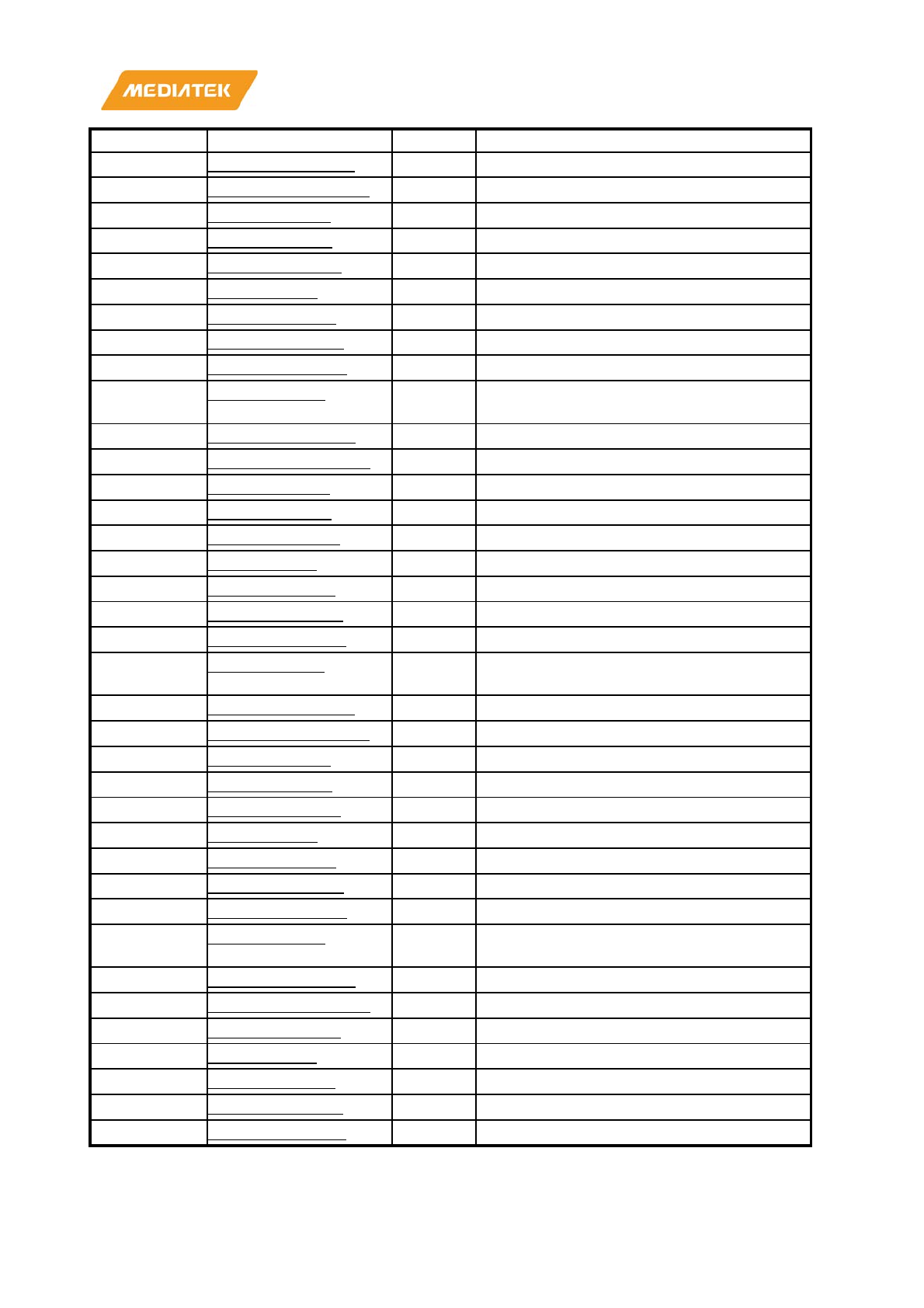 MEDIATEK